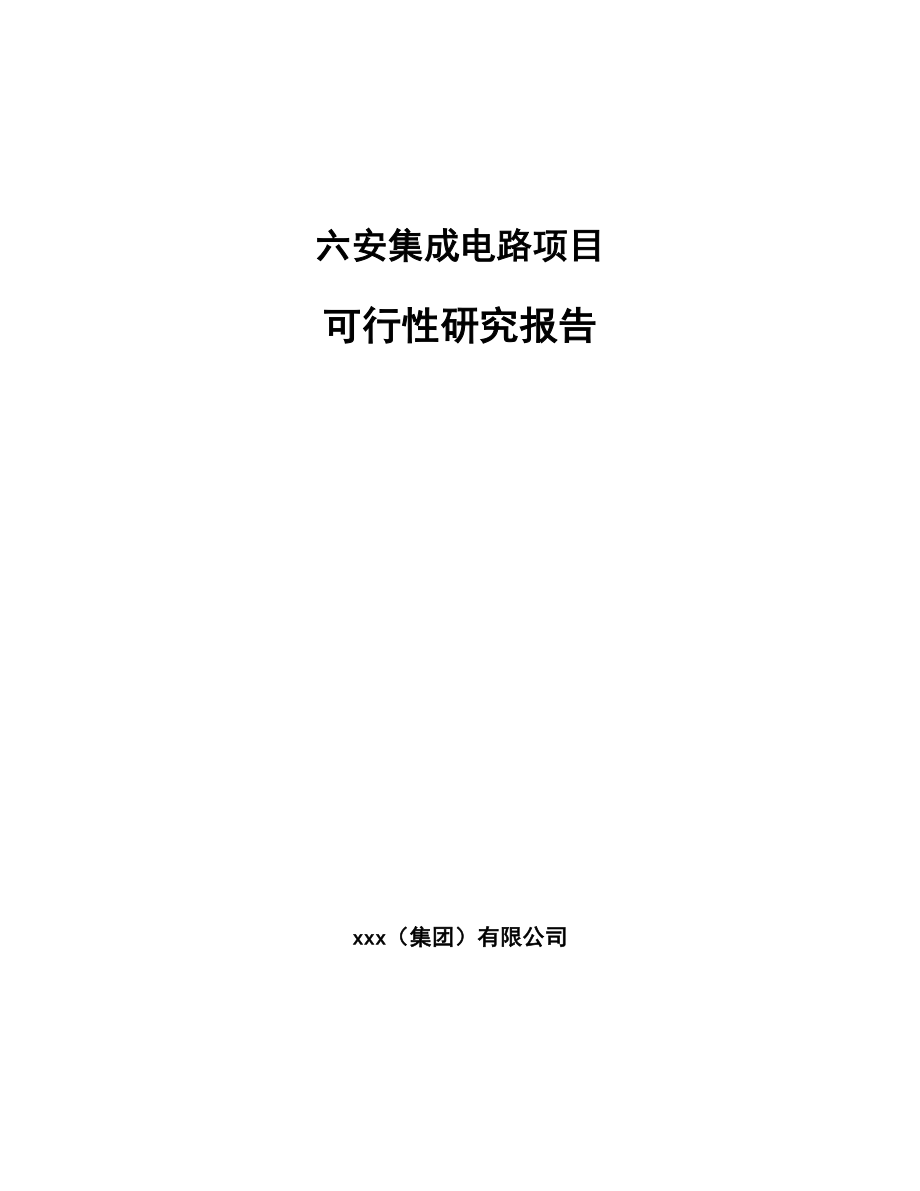 六安集成电路项目

可行性研究报告

xxx（集团）有限公司